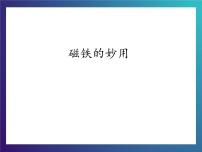 磁铁的妙用